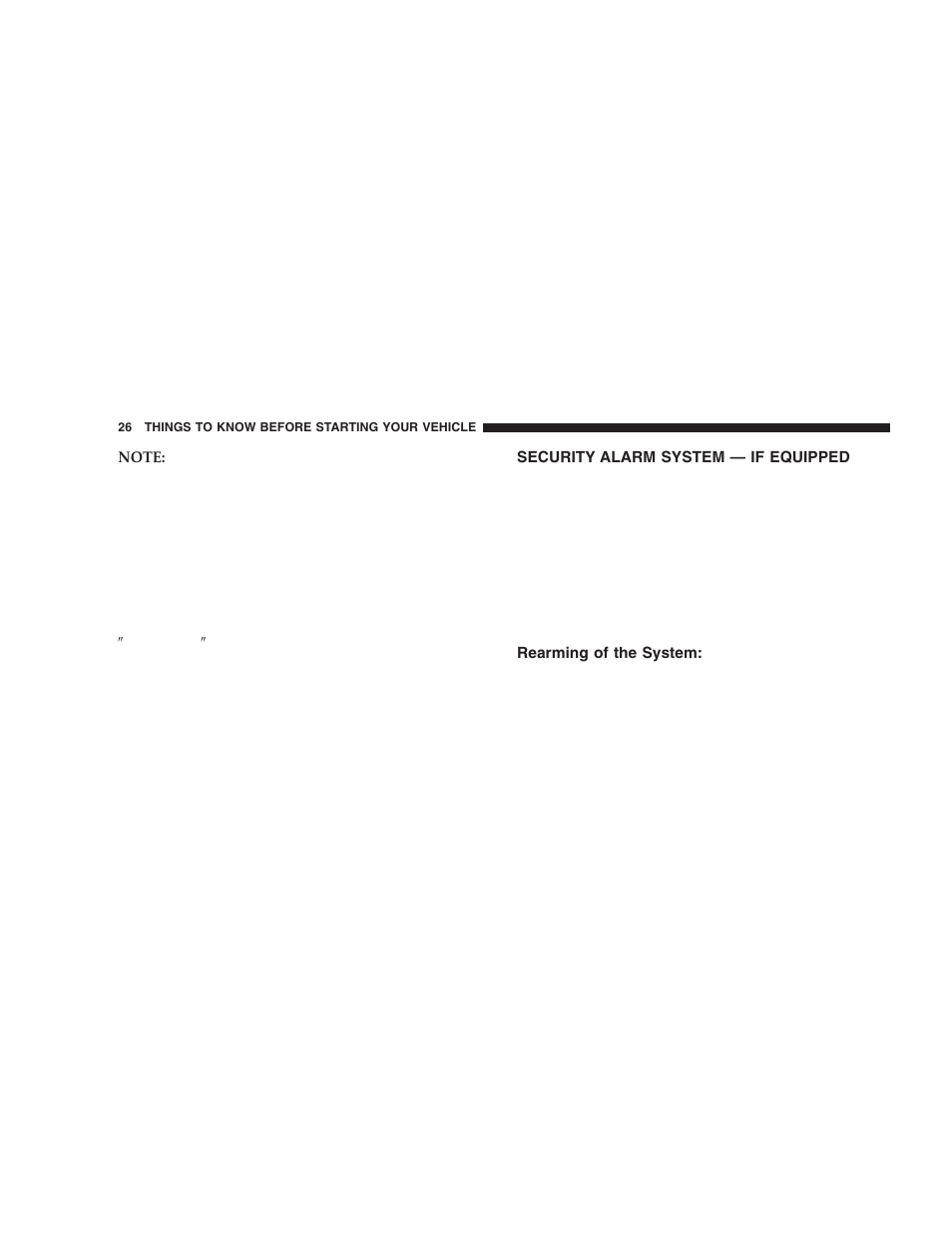 26 THINGS TO KNOW BEFORE STARTING YOUR VEHICLE

NOTE:

″ ″

SECURITY ALARM SYSTEM — IF EQUIPPED

Rearming of the System: